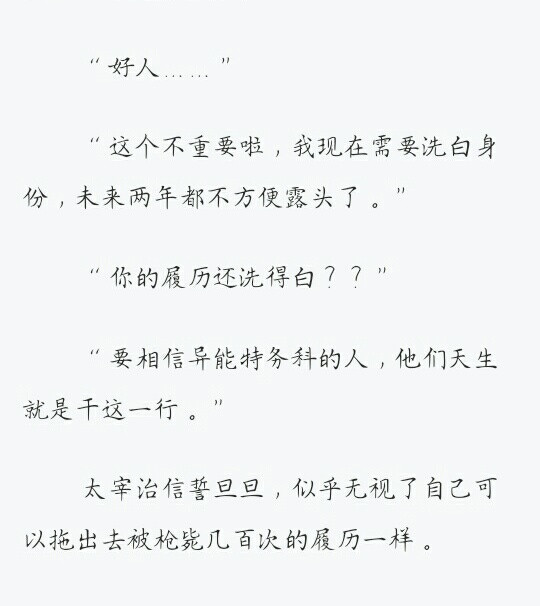 “好人……”

“这个不重要啦，我现在需要洗白身份，未来两年都不方便露头了。”

“你的履历还洗得白？？”

“要相信异能特务科的人，他们天生就是干这一行。”

太宰治信誓旦旦，似乎无视了自己可以拖出去被枪毙几百次的履历一样。